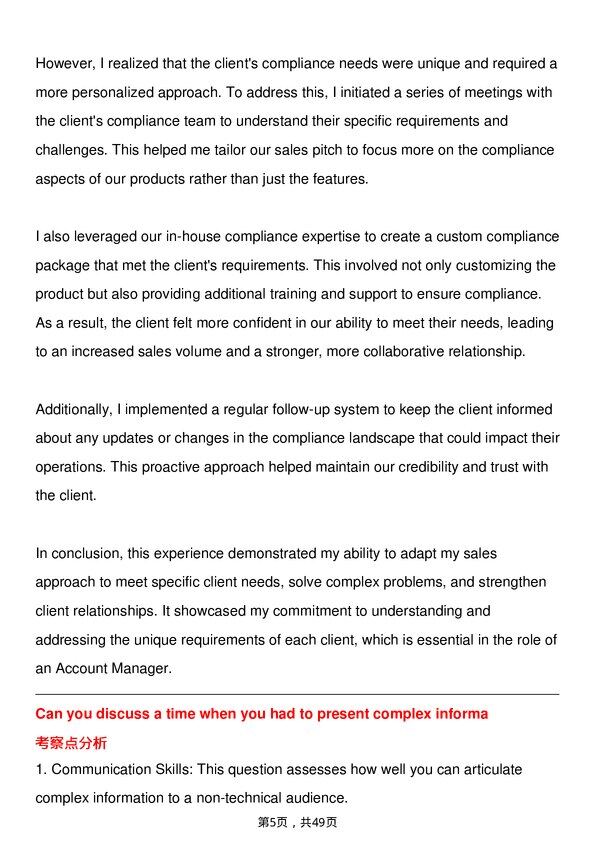 However, I realized that the client's compliance needs were unique and required a more personalized approach. To address this, I initiated a series of meetings with the client's compliance team to understand their specific requirements and challenges. This helped me tailor our sales pitch to focus more on the compliance aspects of our products rather than just the features.

I also leveraged our in-house compliance expertise to create a custom compliance package that met the client's requirements. This involved not only customizing the product but also providing additional training and support to ensure compliance. As a result, the client felt more confident in our ability to meet their needs, leading to an increased sales volume and a stronger, more collaborative relationship.

Additionally, I implemented a regular follow-up system to keep the client informed about any updates or changes in the compliance landscape that could impact their operations. This proactive approach helped maintain our credibility and trust with the client.

In conclusion, this experience demonstrated my ability to adapt my sales approach to meet specific client needs, solve complex problems, and strengthen client relationships. It showcased my commitment to understanding and addressing the unique requirements of each client, which is essential in the role of an Account Manager.

Can you discuss a time when you had to present complex informa

考察点分析

1. Communication Skills: This question assesses how well you can articulate complex information to a non-technical audience.

第5页，共49页